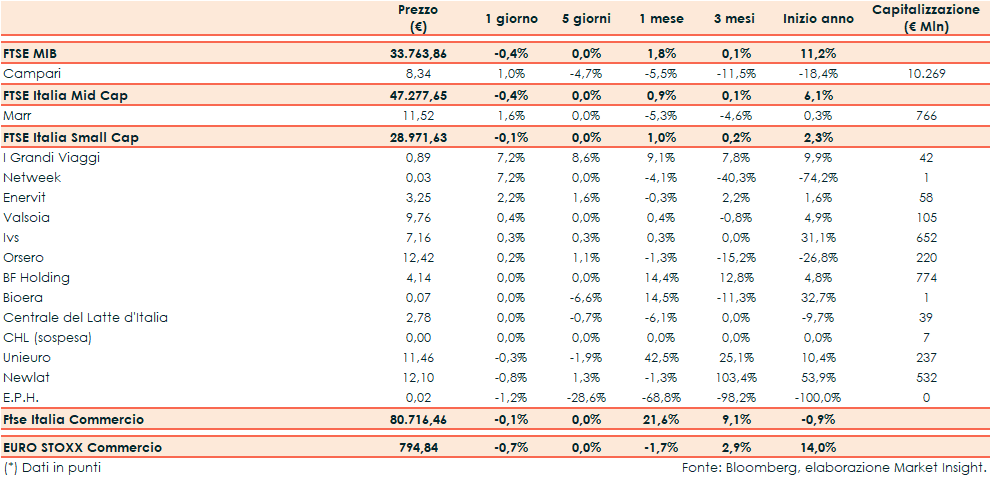 | | Prezzo (€) | 1 giorno | 5 giorni | 1 mese | 3 mesi | Inizio anno | Capitalizzazione (€ Mln) |
|---|---|---|---|---|---|---|---|
| FTSE MIB | 33.763,86 | -0,4% | 0,0% | 1,8% | 0,1% | 11,2% | |
| Campari | 8,34 | 1,0% | -4,7% | -5,5% | -11,5% | -18,4% | 10.269 |
| FTSE Italia Mid Cap | 47.277,65 | -0,4% | 0,0% | 0,9% | 0,1% | 6,1% | |
| Marr | 11,52 | 1,6% | 0,0% | -5,3% | -4,6% | 0,3% | 766 |
| FTSE Italia Small Cap | 28.971,63 | -0,1% | 0,0% | 1,0% | 0,2% | 2,3% | |
| I Grandi Viaggi | 0,89 | 7,2% | 8,6% | 9,1% | 7,8% | 9,9% | 42 |
| Netweek | 0,03 | 7,2% | 0,0% | -4,1% | -40,3% | -74,2% | 1 |
| Enervit | 3,25 | 2,2% | 1,6% | -0,3% | 2,2% | 1,6% | 58 |
| Valsoia | 9,76 | 0,4% | 0,0% | 0,4% | -0,8% | 4,9% | 105 |
| Ivs | 7,16 | 0,3% | 0,3% | 0,3% | 0,0% | 31,1% | 652 |
| Orsero | 12,42 | 0,2% | 1,1% | -1,3% | -15,2% | -26,8% | 220 |
| BF Holding | 4,14 | 0,0% | 0,0% | 14,4% | 12,8% | 4,8% | 774 |
| Bioera | 0,07 | 0,0% | -6,6% | 14,5% | -11,3% | 32,7% | 1 |
| Centrale del Latte d'Italia | 2,78 | 0,0% | -0,7% | -6,1% | 0,0% | -9,7% | 39 |
| CHL (sospesa) | 0,00 | 0,0% | 0,0% | 0,0% | 0,0% | 0,0% | 7 |
| Unieuro | 11,46 | -0,3% | -1,9% | 42,5% | 25,1% | 10,4% | 237 |
| Newlat | 12,10 | -0,8% | 1,3% | -1,3% | 103,4% | 53,9% | 532 |
| E.P.H. | 0,02 | -1,2% | -28,6% | -68,8% | -98,2% | -100,0% | 0 |
| Ftse Italia Commercio | 80.716,46 | -0,1% | 0,0% | 21,6% | 9,1% | -0,9% | |
| EURO STOXX Commercio | 794,84 | -0,7% | 0,0% | -1,7% | 2,9% | 14,0% | |

(*) Dati in punti

Fonte: Bloomberg, elaborazione Market Insight.